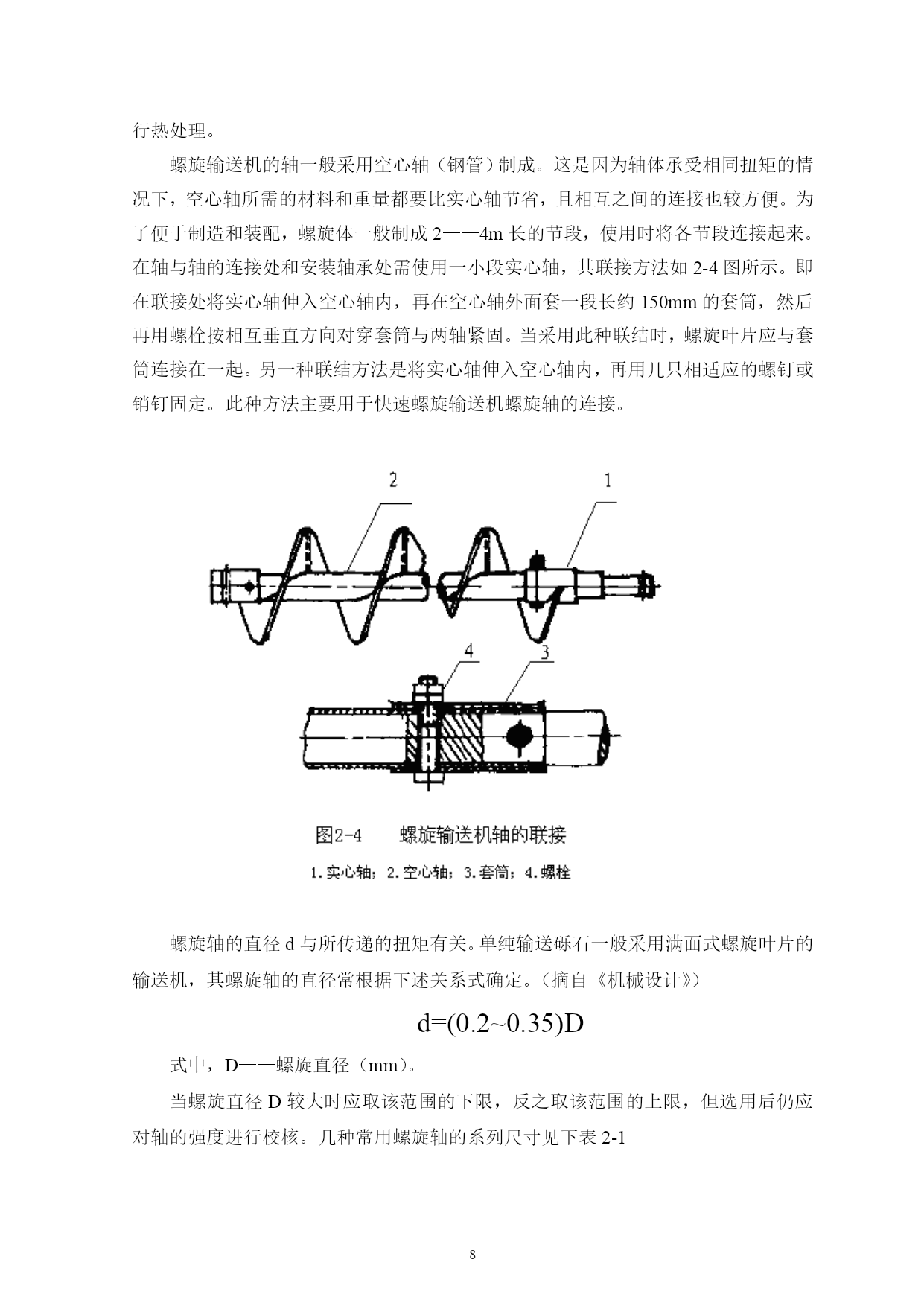 行热处理。

螺旋输送机的轴一般采用空心轴（钢管）制成。这是因为轴体承受相同扭矩的情况下，空心轴所需的材料和重量都要比实心轴节省，且相互之间的连接也较方便。为了便于制造和装配，螺旋体一般制成 2——4m 长的节段，使用时将各节段连接起来。在轴与轴的连接处和安装轴承处需使用一小段实心轴，其联接方法如 2-4 图所示。即在联接处将实心轴伸入空心轴内，再在空心轴外面套一段长约 150mm 的套筒，然后再用螺栓按相互垂直方向对穿套筒与两轴紧固。当采用此种联结时，螺旋叶片应与套筒连接在一起。另一种联结方法是将实心轴伸入空心轴内，再用几只相适应的螺钉或销钉固定。此种方法主要用于快速螺旋输送机螺旋轴的连接。

2
1
4
3

图2-4　　螺旋输送机轴的联接

1.实心轴；2.空心轴；3.套筒；4.螺栓

螺旋轴的直径 d 与所传递的扭矩有关。单纯输送砾石一般采用满面式螺旋叶片的输送机，其螺旋轴的直径常根据下述关系式确定。（摘自《机械设计》）

$d=(0.2\sim0.35)D$

式中，D——螺旋直径（mm）。

当螺旋直径 D 较大时应取该范围的下限，反之取该范围的上限，但选用后仍应对轴的强度进行校核。几种常用螺旋轴的系列尺寸见下表 2-1

8